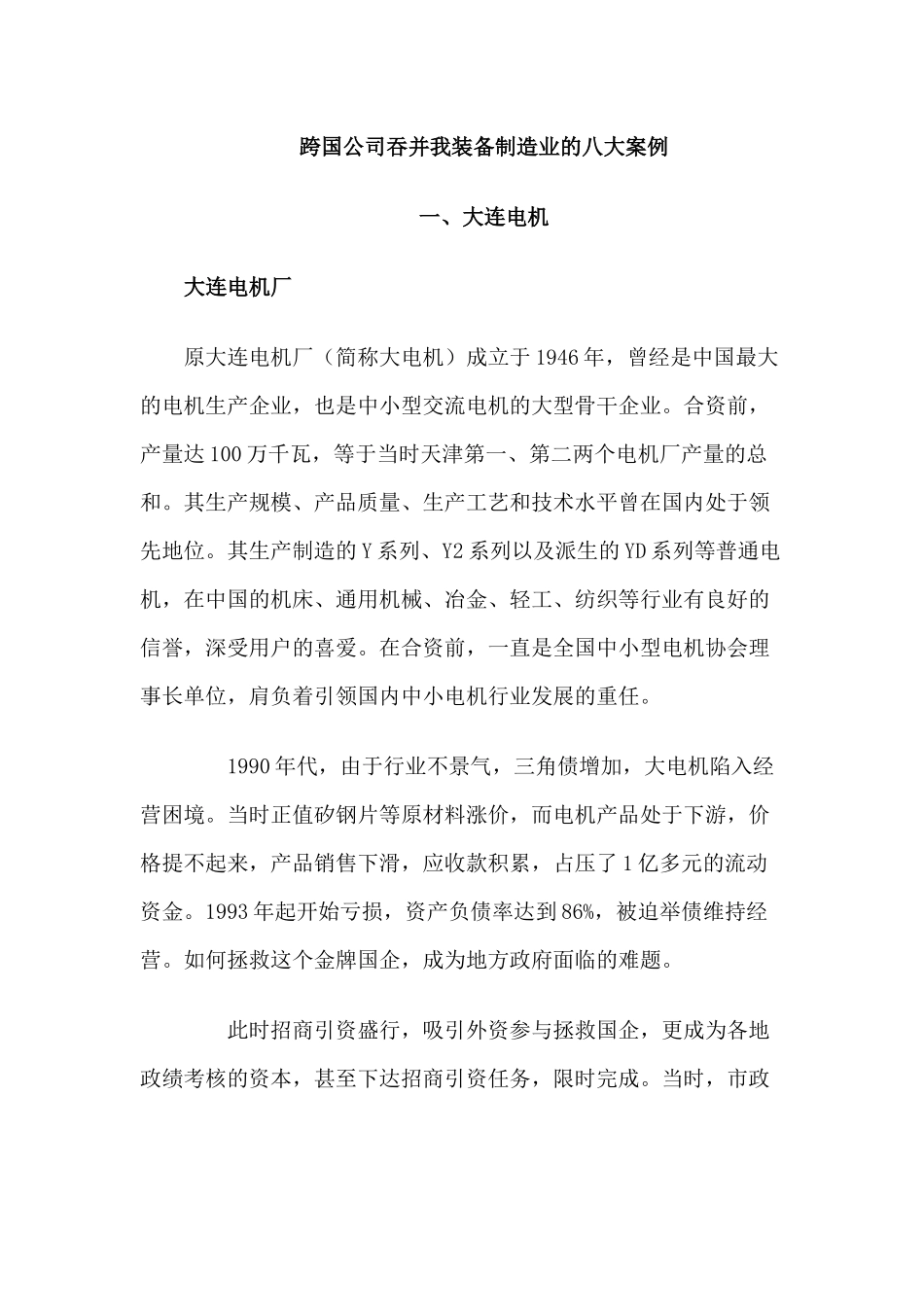 跨国公司吞并我装备制造业的八大案例

一、大连电机

大连电机厂

原大连电机厂（简称大电机）成立于1946年，曾经是中国最大的电机生产企业，也是中小型交流电机的大型骨干企业。合资前，产量达100万千瓦，等于当时天津第一、第二两个电机厂产量的总和。其生产规模、产品质量、生产工艺和技术水平曾在国内处于领先地位。其生产制造的Y系列、Y2系列以及派生的YD系列等普通电机，在中国的机床、通用机械、冶金、轻工、纺织等行业有良好的信誉，深受用户的喜爱。在合资前，一直是全国中小型电机协会理事长单位，肩负着引领国内中小电机行业发展的重任。

1990年代，由于行业不景气，三角债增加，大电机陷入经营困境。当时正值矽钢片等原材料涨价，而电机产品处于下游，价格提不起来，产品销售下滑，应收款积累，占压了1亿多元的流动资金。1993年起开始亏损，资产负债率达到86%，被迫举债维持经营。如何拯救这个金牌国企，成为地方政府面临的难题。

此时招商引资盛行，吸引外资参与拯救国企，更成为各地政绩考核的资本，甚至下达招商引资任务，限时完成。当时，市政